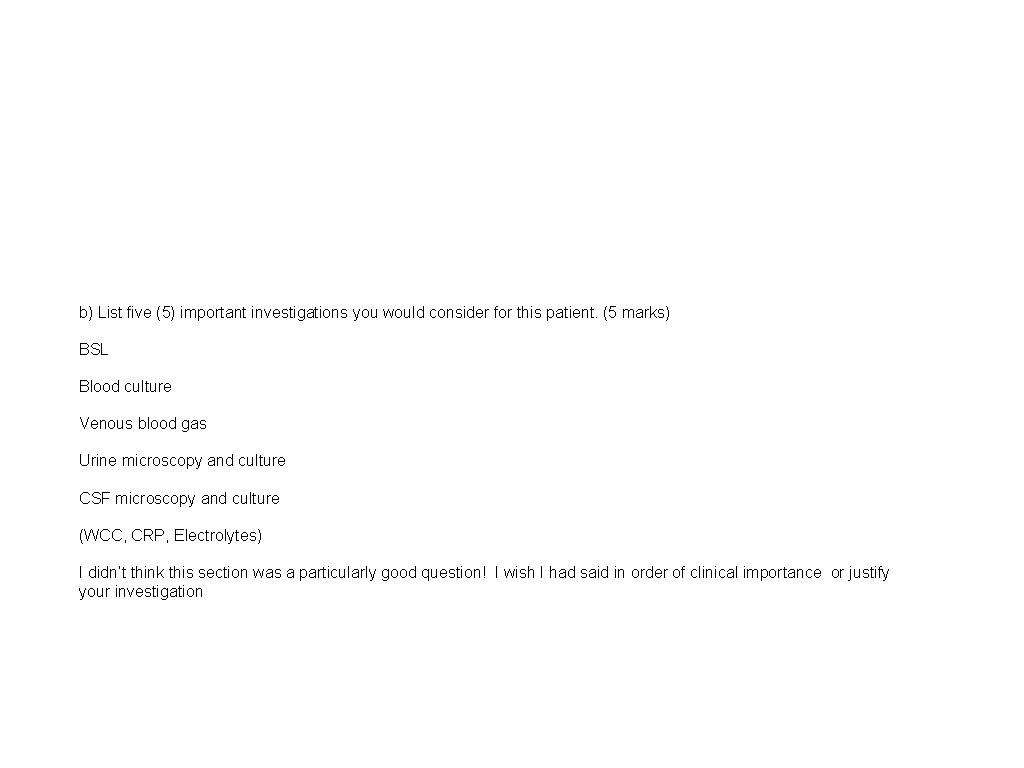 b) List five (5) important investigations you would consider for this patient. (5 marks)

BSL

Blood culture

Venous blood gas

Urine microscopy and culture

CSF microscopy and culture

(WCC, CRP, Electrolytes)

I didn't think this section was a particularly good question! I wish I had said in order of clinical importance or justify your investigation